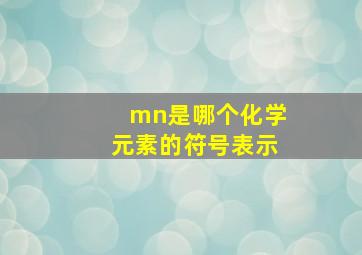 mn是哪个化学元素的符号表示